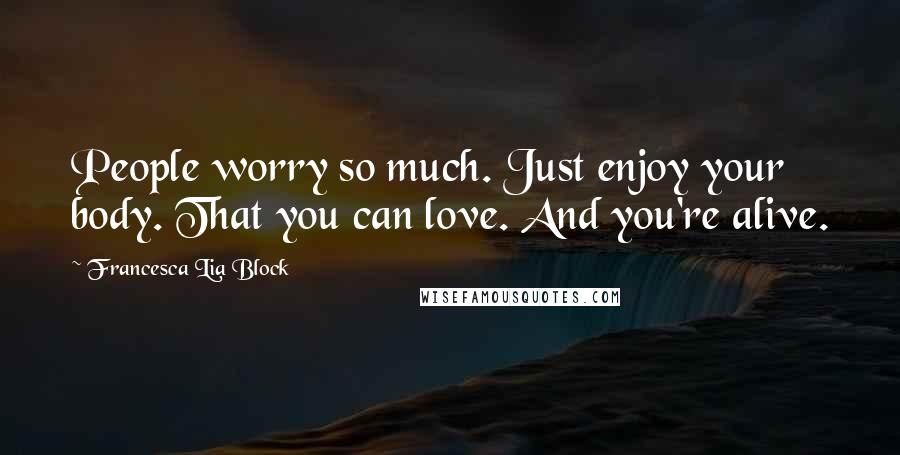 People worry so much. Just enjoy your body. That you can love. And you're alive.

~ Francesca Lia Block

WISEFAMOUSQUOTES.COM